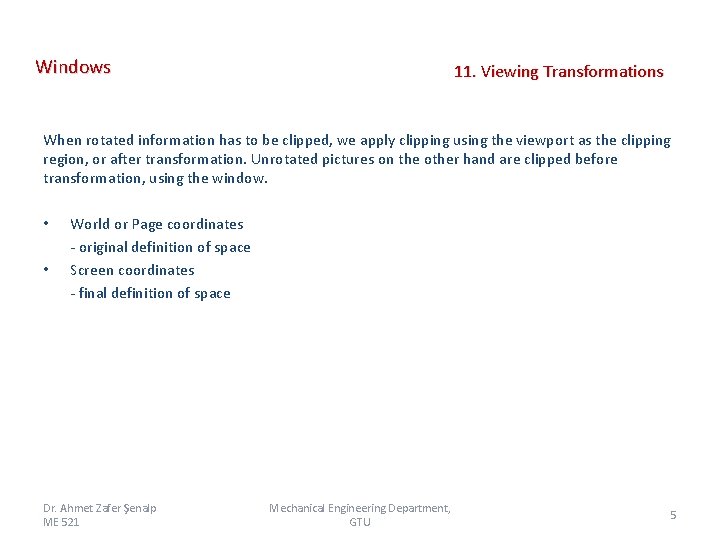 Windows

11. Viewing Transformations

When rotated information has to be clipped, we apply clipping using the viewport as the clipping region, or after transformation. Unrotated pictures on the other hand are clipped before transformation, using the window.

• World or Page coordinates
- original definition of space
• Screen coordinates
- final definition of space

Dr. Ahmet Zafer Şenalp
ME 521

Mechanical Engineering Department, GTU

5